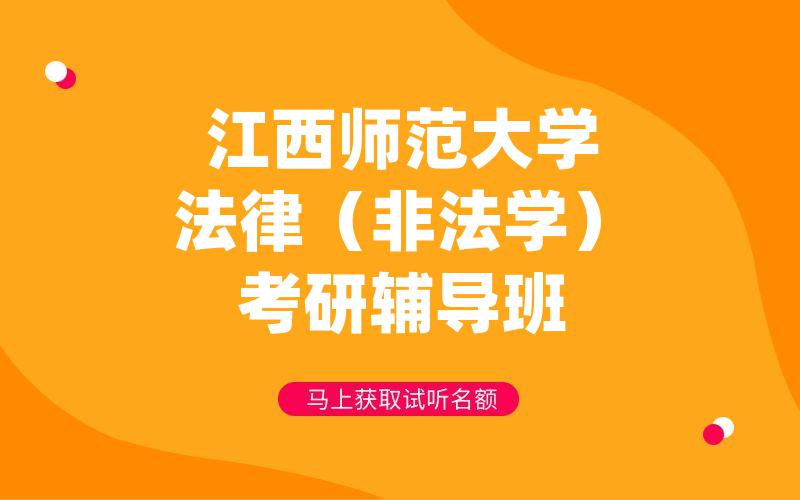 江西师范大学
法律（非法学）
考研辅导班

马上获取试听名额